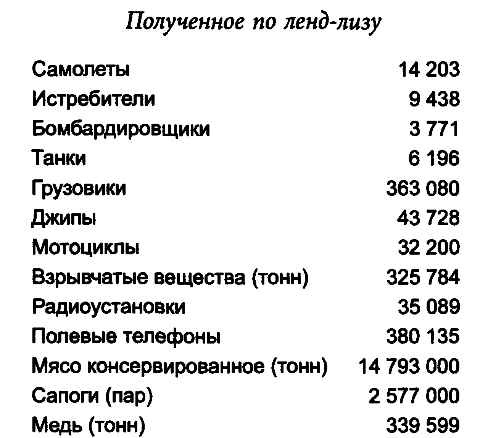 Полученное по ленд-лизу

| | |
|---|---|
| Самолеты | 14 203 |
| Истребители | 9 438 |
| Бомбардировщики | 3 771 |
| Танки | 6 196 |
| Грузовики | 363 080 |
| Джипы | 43 728 |
| Мотоциклы | 32 200 |
| Взрывчатые вещества (тонн) | 325 784 |
| Радиоустановки | 35 089 |
| Полевые телефоны | 380 135 |
| Мясо консервированное (тонн) | 14 793 000 |
| Сапоги (пар) | 2 577 000 |
| Медь (тонн) | 339 599 |